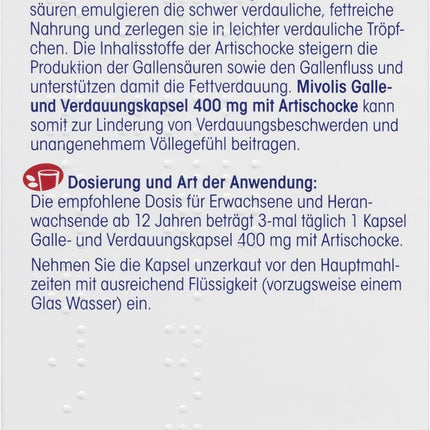 säuren emulgieren die schwer verdauliche, fettreiche Nahrung und zerlegen sie in leichter verdauliche Tröpfchen. Die Inhaltsstoffe der Artischocke steigern die Produktion der Gallensäuren sowie den Gallenfluss und unterstützen damit die Fettverdauung. Mivolis Galle- und Verdauungskapsel 400 mg mit Artischocke kann somit zur Linderung von Verdauungsbeschwerden und unangenehmem Völlegefühl beitragen.

Dosierung und Art der Anwendung:
Die empfohlene Dosis für Erwachsene und Heranwachsende ab 12 Jahren beträgt 3-mal täglich 1 Kapsel Galle- und Verdauungskapsel 400 mg mit Artischocke.

Nehmen Sie die Kapsel unzerkaut vor den Hauptmahlzeiten mit ausreichend Flüssigkeit (vorzugsweise einem Glas Wasser) ein.